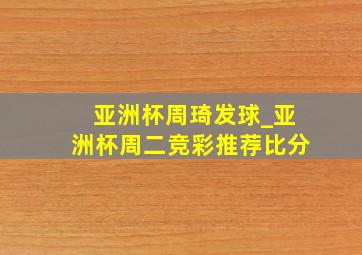 亚洲杯周琦发球_亚洲杯周二竞彩推荐比分